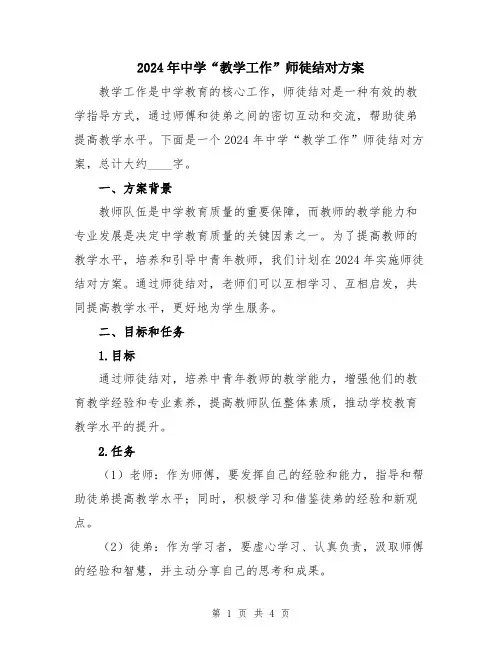 2024年中学“教学工作”师徒结对方案

教学工作是中学教育的核心工作，师徒结对是一种有效的教学指导方式，通过师傅和徒弟之间的密切互动和交流，帮助徒弟提高教学水平。下面是一个2024年中学“教学工作”师徒结对方案，总计大约____字。

一、方案背景

教师队伍是中学教育质量的重要保障，而教师的教学能力和专业发展是决定中学教育质量的关键因素之一。为了提高教师的教学水平，培养和引导中青年教师，我们计划在2024年实施师徒结对方案。通过师徒结对，老师们可以互相学习、互相启发，共同提高教学水平，更好地为学生服务。

二、目标和任务

1.目标

通过师徒结对，培养中青年教师的教学能力，增强他们的教育教学经验和专业素养，提高教师队伍整体素质，推动学校教育教学水平的提升。

2.任务

（1）老师：作为师傅，要发挥自己的经验和能力，指导和帮助徒弟提高教学水平；同时，积极学习和借鉴徒弟的经验和新观点。

（2）徒弟：作为学习者，要虚心学习、认真负责，汲取师傅的经验和智慧，并主动分享自己的思考和成果。

第 1 页 共 4 页